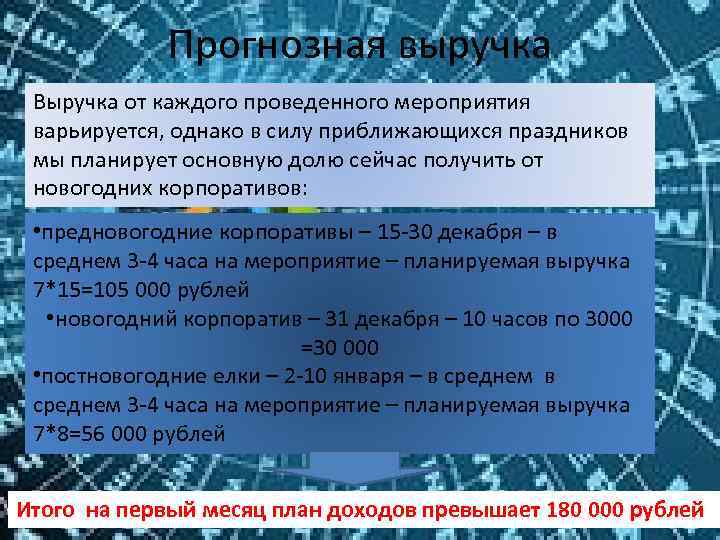 Прогнозная выручка

Выручка от каждого проведенного мероприятия варьируется, однако в силу приближающихся праздников мы планирует основную долю сейчас получить от новогодних корпоративов:

•предновогодние корпоративы – 15-30 декабря – в среднем 3-4 часа на мероприятие – планируемая выручка 7*15=105 000 рублей

•новогодний корпоратив – 31 декабря – 10 часов по 3000 =30 000

•постновогодние елки – 2-10 января – в среднем в среднем 3-4 часа на мероприятие – планируемая выручка 7*8=56 000 рублей

Итого на первый месяц план доходов превышает 180 000 рублей